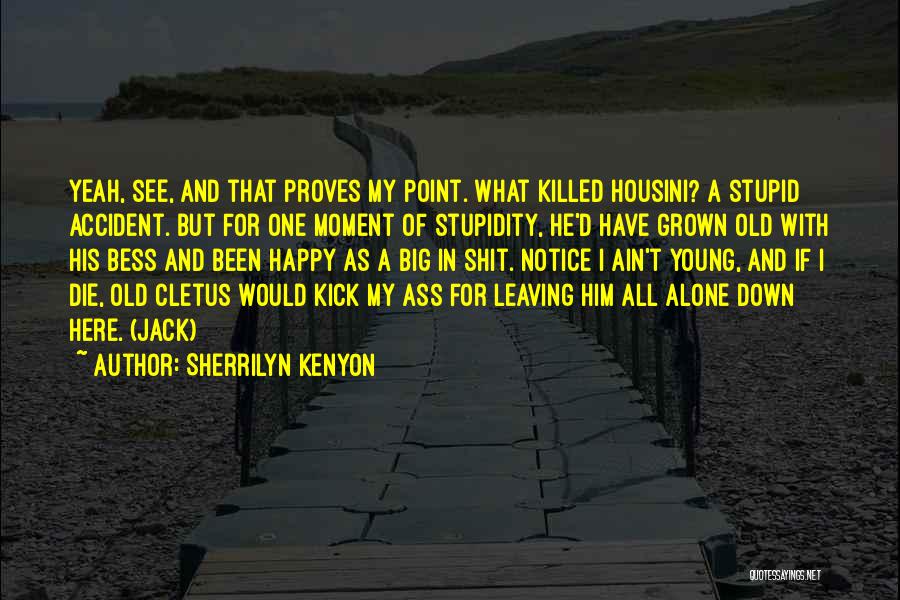 YEAH, SEE, AND THAT PROVES MY POINT. WHAT KILLED HOUSINI? A STUPID ACCIDENT. BUT FOR ONE MOMENT OF STUPIDITY, HE'D HAVE GROWN OLD WITH HIS BESS AND BEEN HAPPY AS A BIG IN SHIT. NOTICE I AIN'T YOUNG, AND IF I DIE, OLD CLETUS WOULD KICK MY ASS FOR LEAVING HIM ALL ALONE DOWN HERE. (JACK)
~ AUTHOR: SHERRILYN KENYON

QUOTESSAYINGS.NET